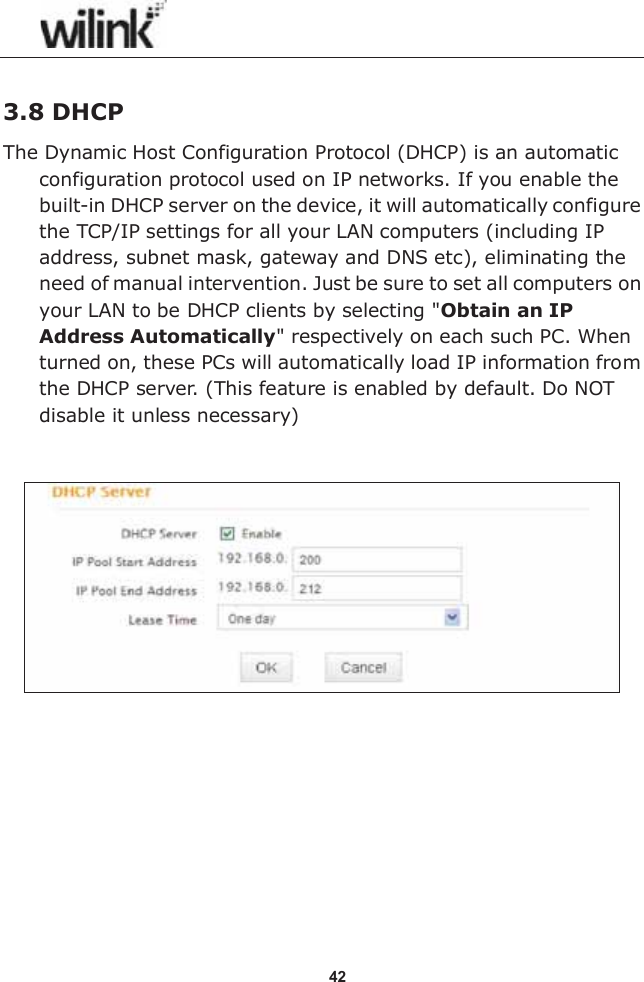 wilink

3.8 DHCP

The Dynamic Host Configuration Protocol (DHCP) is an automatic configuration protocol used on IP networks. If you enable the built-in DHCP server on the device, it will automatically configure the TCP/IP settings for all your LAN computers (including IP address, subnet mask, gateway and DNS etc), eliminating the need of manual intervention. Just be sure to set all computers on your LAN to be DHCP clients by selecting "Obtain an IP Address Automatically" respectively on each such PC. When turned on, these PCs will automatically load IP information from the DHCP server. (This feature is enabled by default. Do NOT disable it unless necessary)

DHCP Server

DHCP Server ☑ Enable
IP Pool Start Address 192.168.0. 200
IP Pool End Address 192.168.0. 212
Lease Time One day

OK Cancel

42